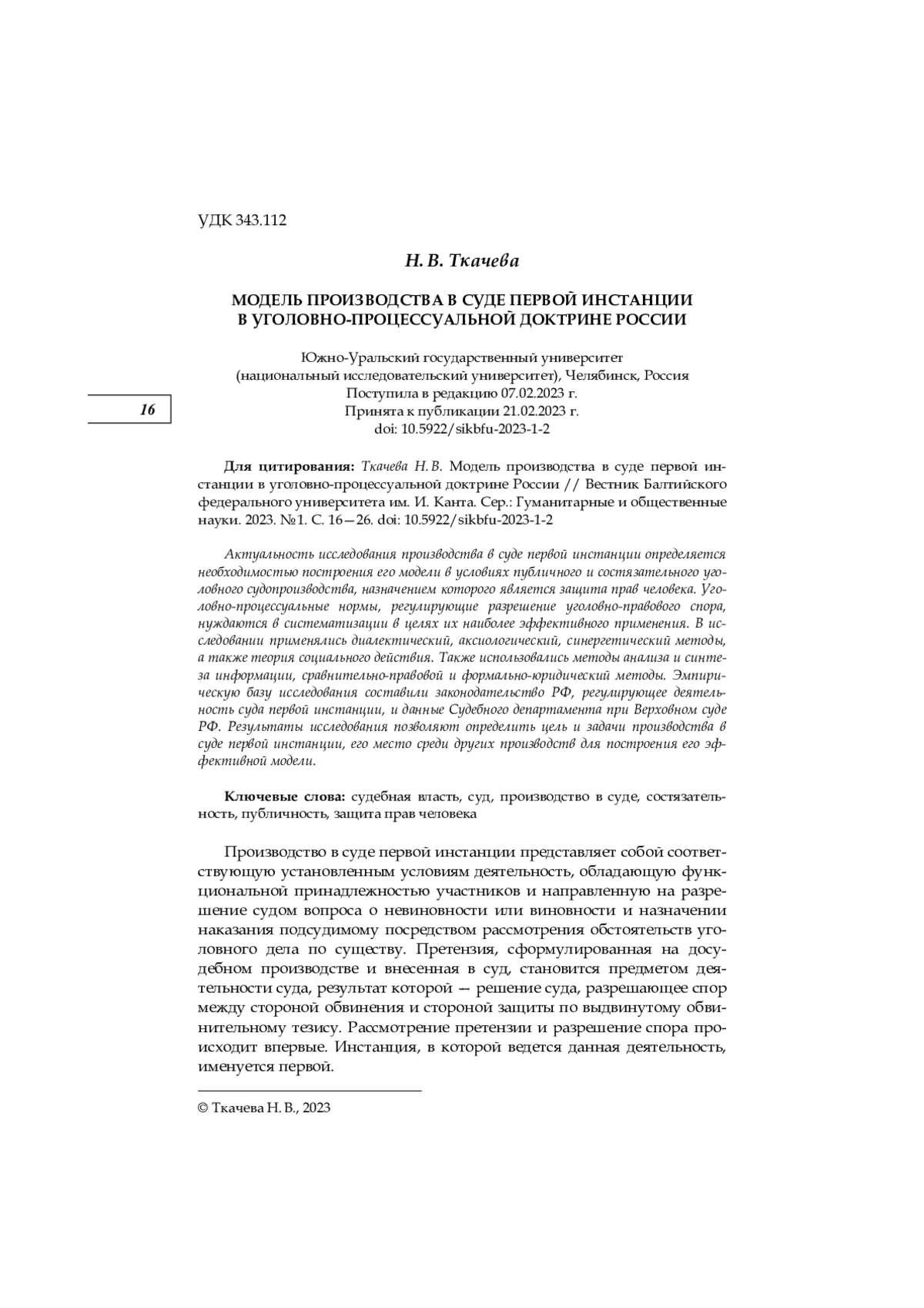 УДК 343.112

Н. В. Ткачева

МОДЕЛЬ ПРОИЗВОДСТВА В СУДЕ ПЕРВОЙ ИНСТАНЦИИ В УГОЛОВНО-ПРОЦЕССУАЛЬНОЙ ДОКТРИНЕ РОССИИ

Южно-Уральский государственный университет (национальный исследовательский университет), Челябинск, Россия
Поступила в редакцию 07.02.2023 г.
Принята к публикации 21.02.2023 г.
doi: 10.5922/sikbfu-2023-1-2

16

Для цитирования: Ткачева Н. В. Модель производства в суде первой инстанции в уголовно-процессуальной доктрине России // Вестник Балтийского федерального университета им. И. Канта. Сер.: Гуманитарные и общественные науки. 2023. №1. С. 16—26. doi: 10.5922/sikbfu-2023-1-2

Актуальность исследования производства в суде первой инстанции определяется необходимостью построения его модели в условиях публичного и состязательного уголовного судопроизводства, назначением которого является защита прав человека. Уголовно-процессуальные нормы, регулирующие разрешение уголовно-правового спора, нуждаются в систематизации в целях их наиболее эффективного применения. В исследовании применялись диалектический, аксиологический, синергетический методы, а также теория социального действия. Также использовались методы анализа и синтеза информации, сравнительно-правовой и формально-юридический методы. Эмпирическую базу исследования составили законодательство РФ, регулирующее деятельность суда первой инстанции, и данные Судебного департамента при Верховном суде РФ. Результаты исследования позволяют определить цель и задачи производства в суде первой инстанции, его место среди других производств для построения его эффективной модели.

Ключевые слова: судебная власть, суд, производство в суде, состязательность, публичность, защита прав человека

Производство в суде первой инстанции представляет собой соответствующую установленным условиям деятельность, обладающую функциональной принадлежностью участников и направленную на разрешение судом вопроса о невиновности или виновности и назначении наказания подсудимому посредством рассмотрения обстоятельств уголовного дела по существу. Претензия, сформулированная на досудебном производстве и внесенная в суд, становится предметом деятельности суда, результат которой — решение суда, разрешающее спор между стороной обвинения и стороной защиты по выдвинутому обвинительному тезису. Рассмотрение претензии и разрешение спора происходит впервые. Инстанция, в которой ведется данная деятельность, именуется первой.

© Ткачева Н. В., 2023